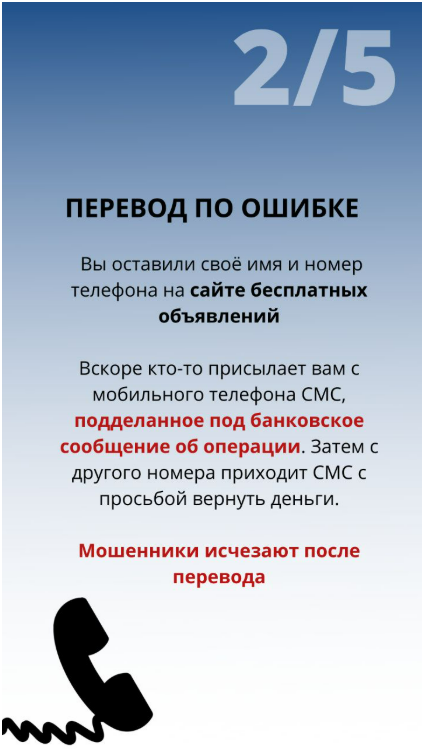 2/5

ПЕРЕВОД ПО ОШИБКЕ

Вы оставили своё имя и номер телефона на сайте бесплатных объявлений

Вскоре кто-то присылает вам с мобильного телефона СМС, подделанное под банковское сообщение об операции. Затем с другого номера приходит СМС с просьбой вернуть деньги.

Мошенники исчезают после перевода